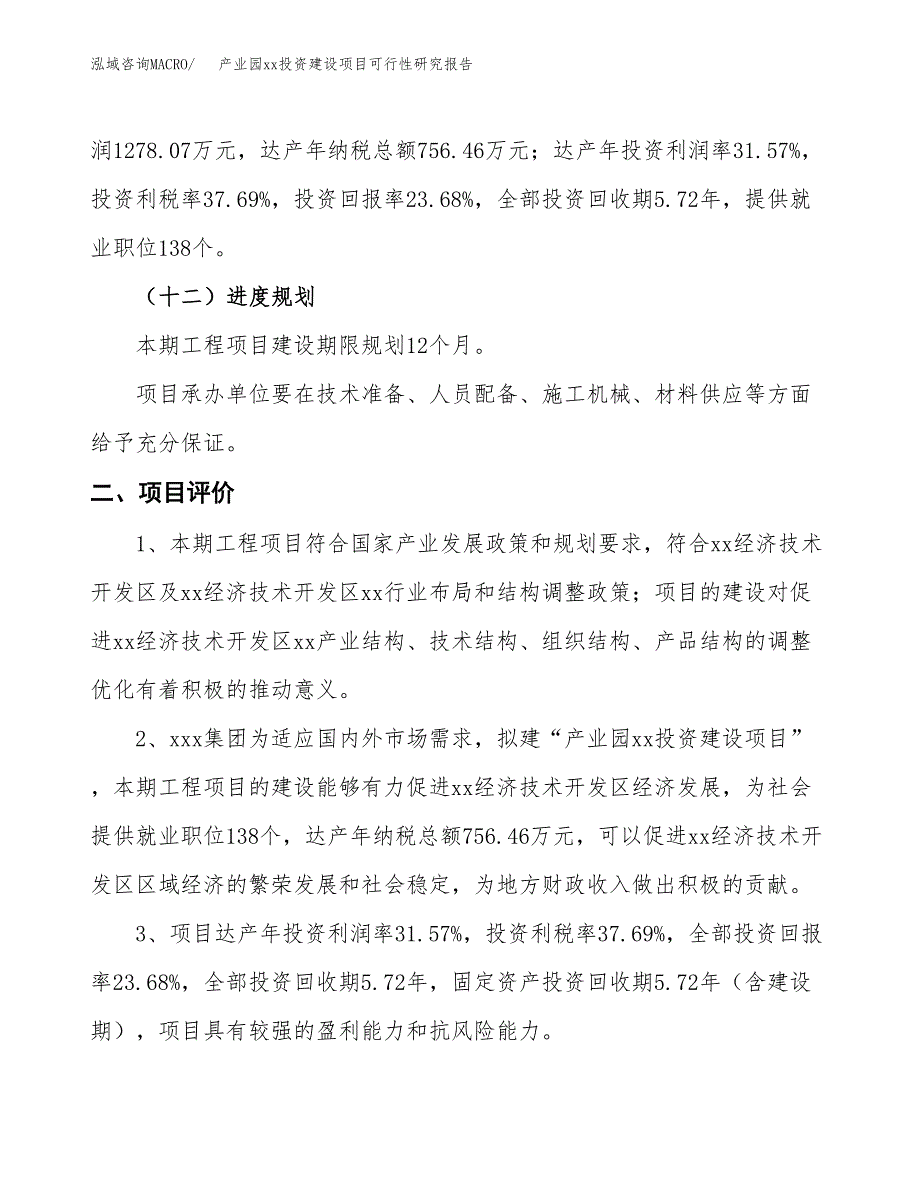 泓域咨询MACRO/　产业园xx投资建设项目可行性研究报告

润1278.07万元，达产年纳税总额756.46万元；达产年投资利润率31.57%，投资利税率37.69%，投资回报率23.68%，全部投资回收期5.72年，提供就业职位138个。

（十二）进度规划

本期工程项目建设期限规划12个月。

项目承办单位要在技术准备、人员配备、施工机械、材料供应等方面给予充分保证。

二、项目评价

1、本期工程项目符合国家产业发展政策和规划要求，符合xx经济技术开发区及xx经济技术开发区xx行业布局和结构调整政策；项目的建设对促进xx经济技术开发区xx产业结构、技术结构、组织结构、产品结构的调整优化有着积极的推动意义。

2、xxx集团为适应国内外市场需求，拟建“产业园xx投资建设项目”，本期工程项目的建设能够有力促进xx经济技术开发区经济发展，为社会提供就业职位138个，达产年纳税总额756.46万元，可以促进xx经济技术开发区区域经济的繁荣发展和社会稳定，为地方财政收入做出积极的贡献。

3、项目达产年投资利润率31.57%，投资利税率37.69%，全部投资回报率23.68%，全部投资回收期5.72年，固定资产投资回收期5.72年（含建设期），项目具有较强的盈利能力和抗风险能力。